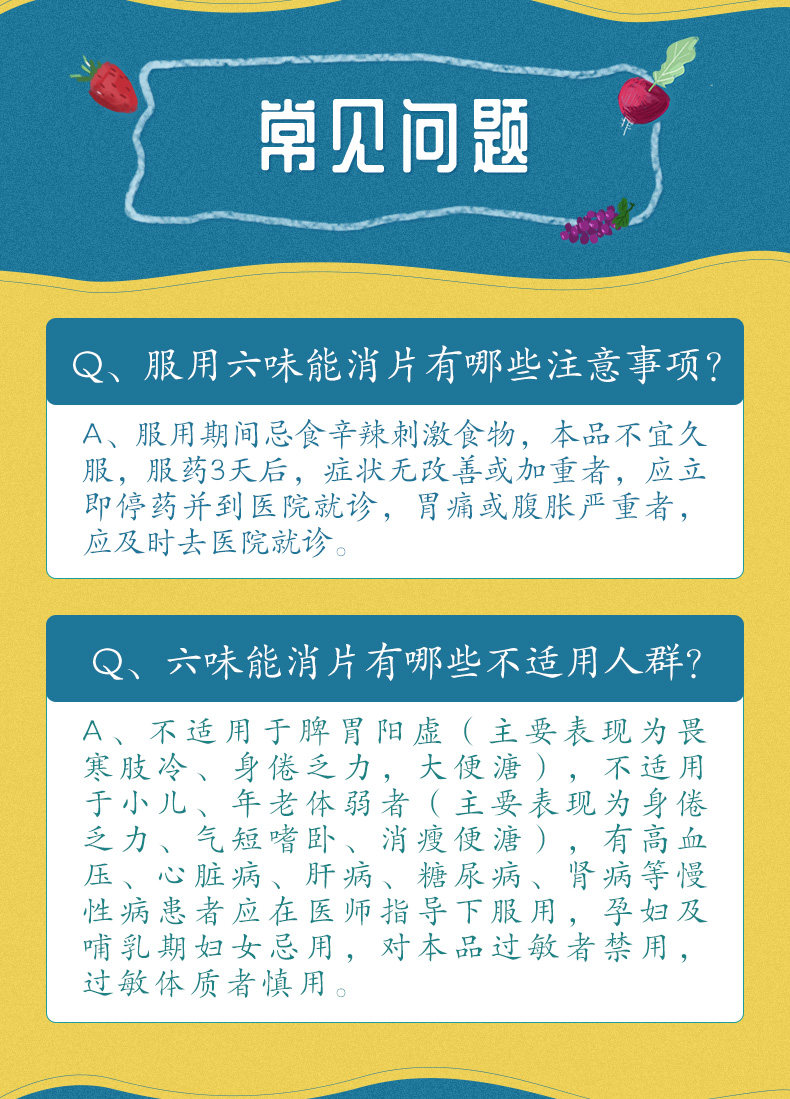 常见问题

Q、服用六味能消片有哪些注意事项？

A、服用期间忌食辛辣刺激食物，本品不宜久服，服药3天后，症状无改善或加重者，应立即停药并到医院就诊，胃痛或腹胀严重者，应及时去医院就诊。

Q、六味能消片有哪些不适用人群？

A、不适用于脾胃阳虚（主要表现为畏寒肢冷、身倦乏力，大便溏），不适用于小儿、年老体弱者（主要表现为身倦乏力、气短嗜卧、消瘦便溏），有高血压、心脏病、肝病、糖尿病、肾病等慢性病患者应在医师指导下服用，孕妇及哺乳期妇女忌用，对本品过敏者禁用，过敏体质者慎用。